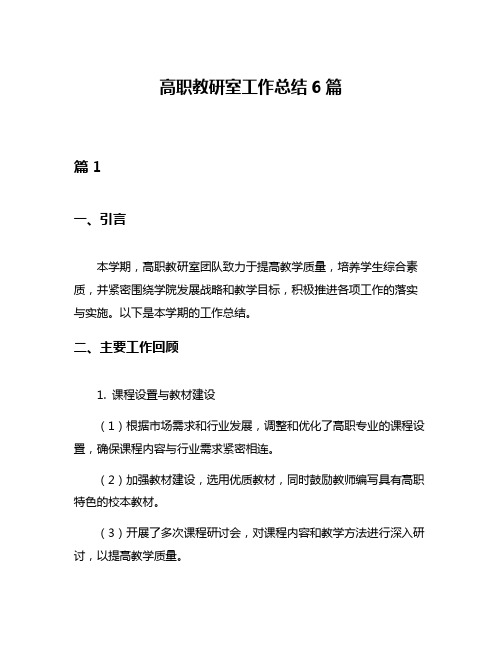 高职教研室工作总结 6 篇

篇 1

一、引言

本学期，高职教研室团队致力于提高教学质量，培养学生综合素质，并紧密围绕学院发展战略和教学目标，积极推进各项工作的落实与实施。以下是本学期的工作总结。

二、主要工作回顾

1. 课程设置与教材建设

（1）根据市场需求和行业发展，调整和优化了高职专业的课程设置，确保课程内容与行业需求紧密相连。

（2）加强教材建设，选用优质教材，同时鼓励教师编写具有高职特色的校本教材。

（3）开展了多次课程研讨会，对课程内容和教学方法进行深入研讨，以提高教学质量。